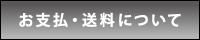 お支払・送料について